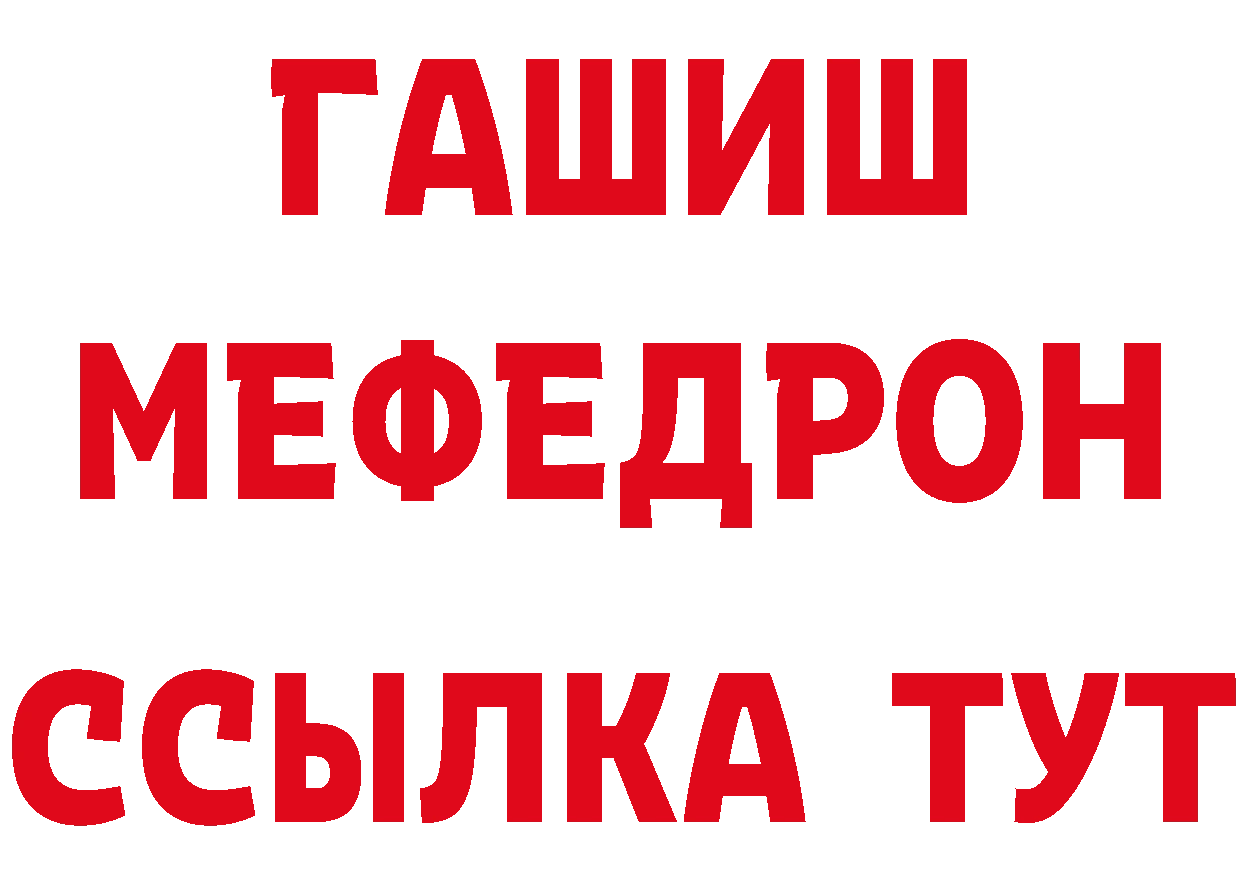 ГАШИШ
МЕФЕДРОН
ССЫЛКА ТУТ